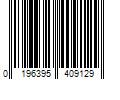 0 196395 409129